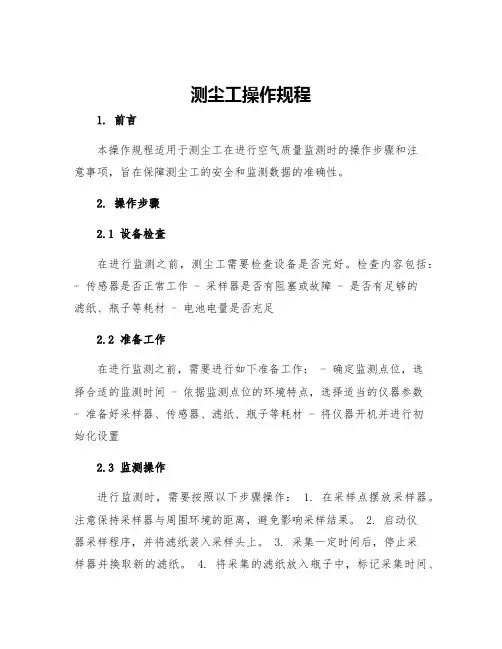 测尘工操作规程

1. 前言

本操作规程适用于测尘工在进行空气质量监测时的操作步骤和注意事项，旨在保障测尘工的安全和监测数据的准确性。

2. 操作步骤

2.1 设备检查

在进行监测之前，测尘工需要检查设备是否完好。检查内容包括：- 传感器是否正常工作 - 采样器是否有阻塞或故障 - 是否有足够的滤纸、瓶子等耗材 - 电池电量是否充足

2.2 准备工作

在进行监测之前，需要进行如下准备工作： - 确定监测点位，选择合适的监测时间 - 依据监测点位的环境特点，选择适当的仪器参数 - 准备好采样器、传感器、滤纸、瓶子等耗材 - 将仪器开机并进行初始化设置

2.3 监测操作

进行监测时，需要按照以下步骤操作： 1. 在采样点摆放采样器。注意保持采样器与周围环境的距离，避免影响采样结果。 2. 启动仪器采样程序，并将滤纸装入采样头上。 3. 采集一定时间后，停止采样器并换取新的滤纸。 4. 将采集的滤纸放入瓶子中，标记采集时间、